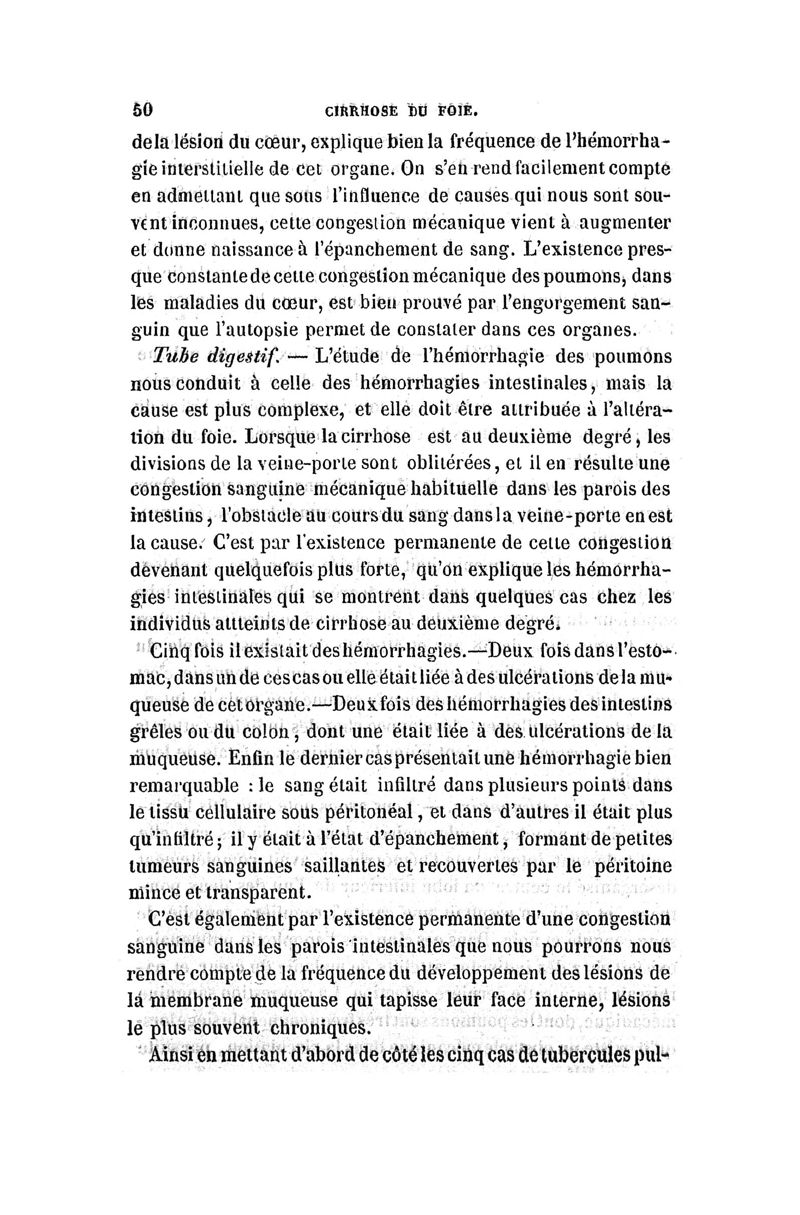 50 CIRRHOSE DU FOIE.

de la lésion du cœur, explique bien la fréquence de l'hémorrhagie interstitielle de cet organe. On s'en rend facilement compte en admettant que sous l'influence de causes qui nous sont souvent inconnues, cette congestion mécanique vient à augmenter et donne naissance à l'épanchement de sang. L'existence presque constante de cette congestion mécanique des poumons, dans les maladies du cœur, est bien prouvé par l'engorgement sanguin que l'autopsie permet de constater dans ces organes.

Tube digestif. — L'étude de l'hémorrhagie des poumons nous conduit à celle des hémorrhagies intestinales, mais la cause est plus complexe, et elle doit être attribuée à l'altération du foie. Lorsque la cirrhose est au deuxième degré, les divisions de la veine-porte sont oblitérées, et il en résulte une congestion sanguine mécanique habituelle dans les parois des intestins, l'obstacle au cours du sang dans la veine-porte en est la cause. C'est par l'existence permanente de cette congestion devenant quelquefois plus forte, qu'on explique les hémorrhagies intestinales qui se montrent dans quelques cas chez les individus atteints de cirrhose au deuxième degré.

Cinq fois il existait des hémorrhagies.—Deux fois dans l'estomac, dans un de ces cas ou elle était liée à des ulcérations de la muqueuse de cet organe.—Deux fois des hémorrhagies des intestins grêles ou du colon, dont une était liée à des ulcérations de la muqueuse. Enfin le dernier cas présentait une hémorrhagie bien remarquable : le sang était infiltré dans plusieurs points dans le tissu cellulaire sous péritonéal, et dans d'autres il était plus qu'infiltré; il y était à l'état d'épanchement, formant de petites tumeurs sanguines saillantes et recouvertes par le péritoine mince et transparent.

C'est également par l'existence permanente d'une congestion sanguine dans les parois intestinales que nous pourrons nous rendre compte de la fréquence du développement des lésions de la membrane muqueuse qui tapisse leur face interne, lésions le plus souvent chroniques.

Ainsi en mettant d'abord de côté les cinq cas de tubercules pul-